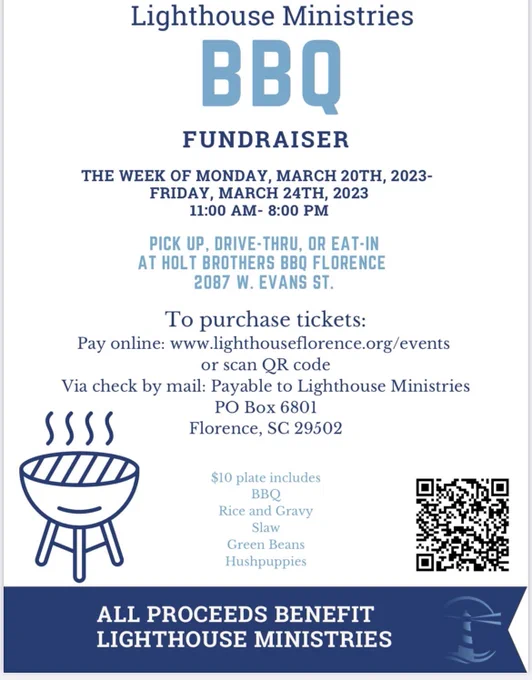 Lighthouse Ministries

BBQ

FUNDRAISER

THE WEEK OF MONDAY, MARCH 20TH, 2023-
FRIDAY, MARCH 24TH, 2023
11:00 AM- 8:00 PM

PICK UP, DRIVE-THRU, OR EAT-IN
AT HOLT BROTHERS BBQ FLORENCE
2087 W. EVANS ST.

To purchase tickets:
Pay online: www.lighthouseflorence.org/events
or scan QR code
Via check by mail: Payable to Lighthouse Ministries
PO Box 6801
Florence, SC 29502

$10 plate includes
BBQ
Rice and Gravy
Slaw
Green Beans
Hushpuppies

ALL PROCEEDS BENEFIT
LIGHTHOUSE MINISTRIES